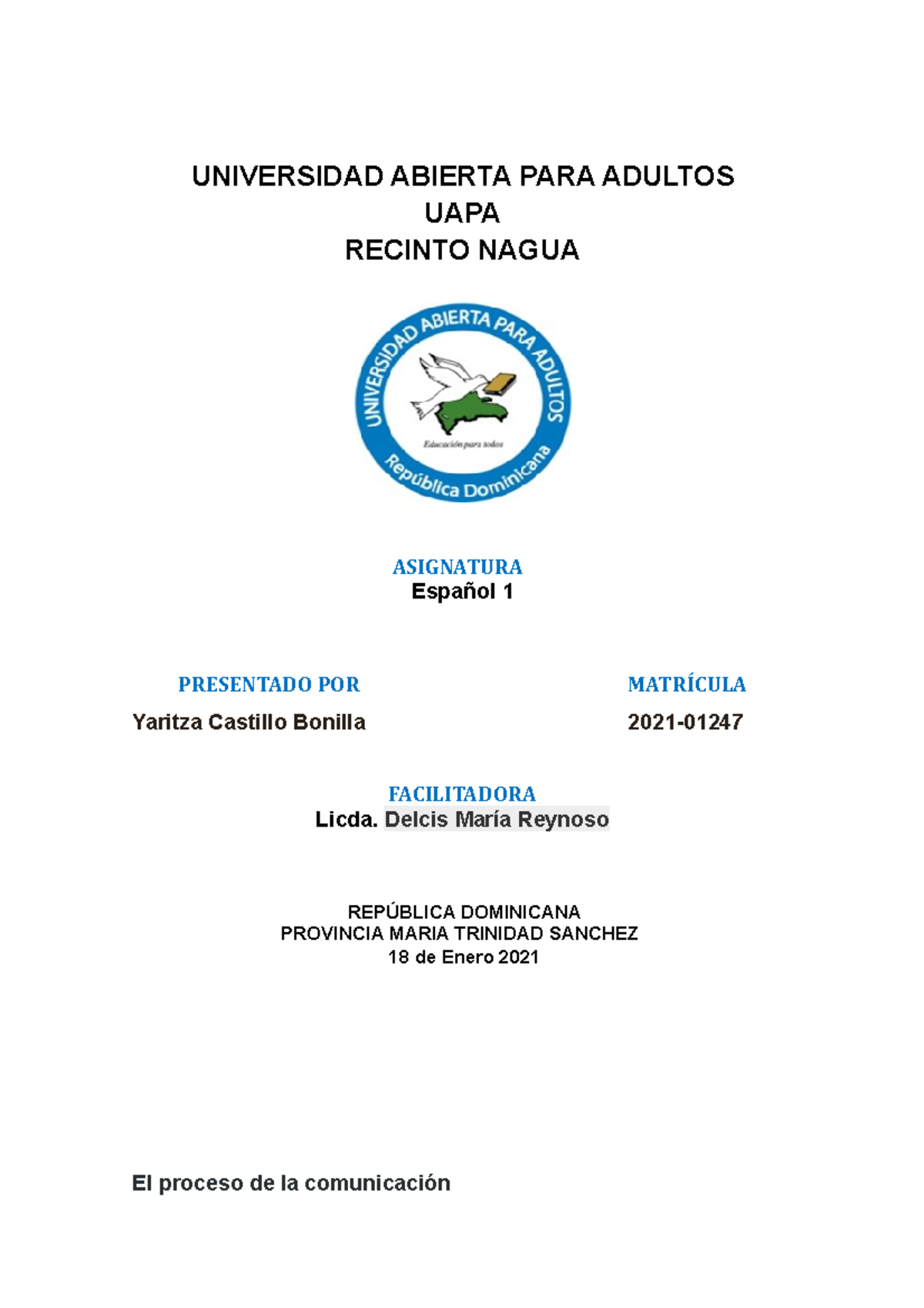 UNIVERSIDAD ABIERTA PARA ADULTOS
UAPA
RECINTO NAGUA

UNIVERSIDAD ABIERTA PARA ADULTOS
Educación para todos
República Dominicana

ASIGNATURA
Español 1

PRESENTADO POR
Yaritza Castillo Bonilla

MATRÍCULA
2021-01247

FACILITADORA
Licda. Delcis María Reynoso

REPÚBLICA DOMINICANA
PROVINCIA MARIA TRINIDAD SANCHEZ
18 de Enero 2021

El proceso de la comunicación